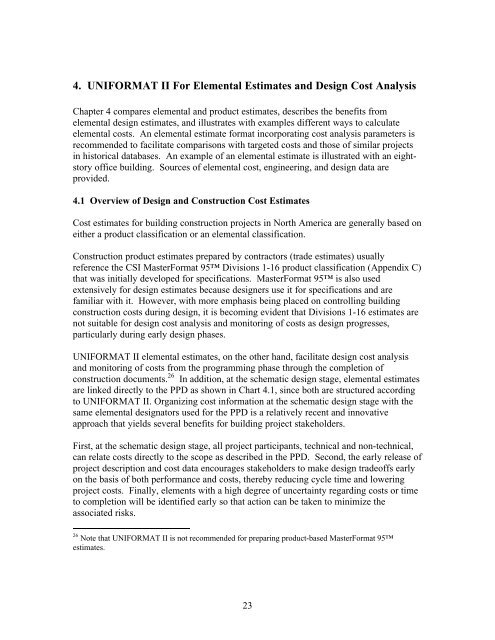 4. UNIFORMAT II For Elemental Estimates and Design Cost Analysis

Chapter 4 compares elemental and product estimates, describes the benefits from elemental design estimates, and illustrates with examples different ways to calculate elemental costs. An elemental estimate format incorporating cost analysis parameters is recommended to facilitate comparisons with targeted costs and those of similar projects in historical databases. An example of an elemental estimate is illustrated with an eight-story office building. Sources of elemental cost, engineering, and design data are provided.

4.1 Overview of Design and Construction Cost Estimates

Cost estimates for building construction projects in North America are generally based on either a product classification or an elemental classification.

Construction product estimates prepared by contractors (trade estimates) usually reference the CSI MasterFormat 95™ Divisions 1-16 product classification (Appendix C) that was initially developed for specifications. MasterFormat 95™ is also used extensively for design estimates because designers use it for specifications and are familiar with it. However, with more emphasis being placed on controlling building construction costs during design, it is becoming evident that Divisions 1-16 estimates are not suitable for design cost analysis and monitoring of costs as design progresses, particularly during early design phases.

UNIFORMAT II elemental estimates, on the other hand, facilitate design cost analysis and monitoring of costs from the programming phase through the completion of construction documents.$^{26}$ In addition, at the schematic design stage, elemental estimates are linked directly to the PPD as shown in Chart 4.1, since both are structured according to UNIFORMAT II. Organizing cost information at the schematic design stage with the same elemental designators used for the PPD is a relatively recent and innovative approach that yields several benefits for building project stakeholders.

First, at the schematic design stage, all project participants, technical and non-technical, can relate costs directly to the scope as described in the PPD. Second, the early release of project description and cost data encourages stakeholders to make design tradeoffs early on the basis of both performance and costs, thereby reducing cycle time and lowering project costs. Finally, elements with a high degree of uncertainty regarding costs or time to completion will be identified early so that action can be taken to minimize the associated risks.

$^{26}$ Note that UNIFORMAT II is not recommended for preparing product-based MasterFormat 95™ estimates.

23